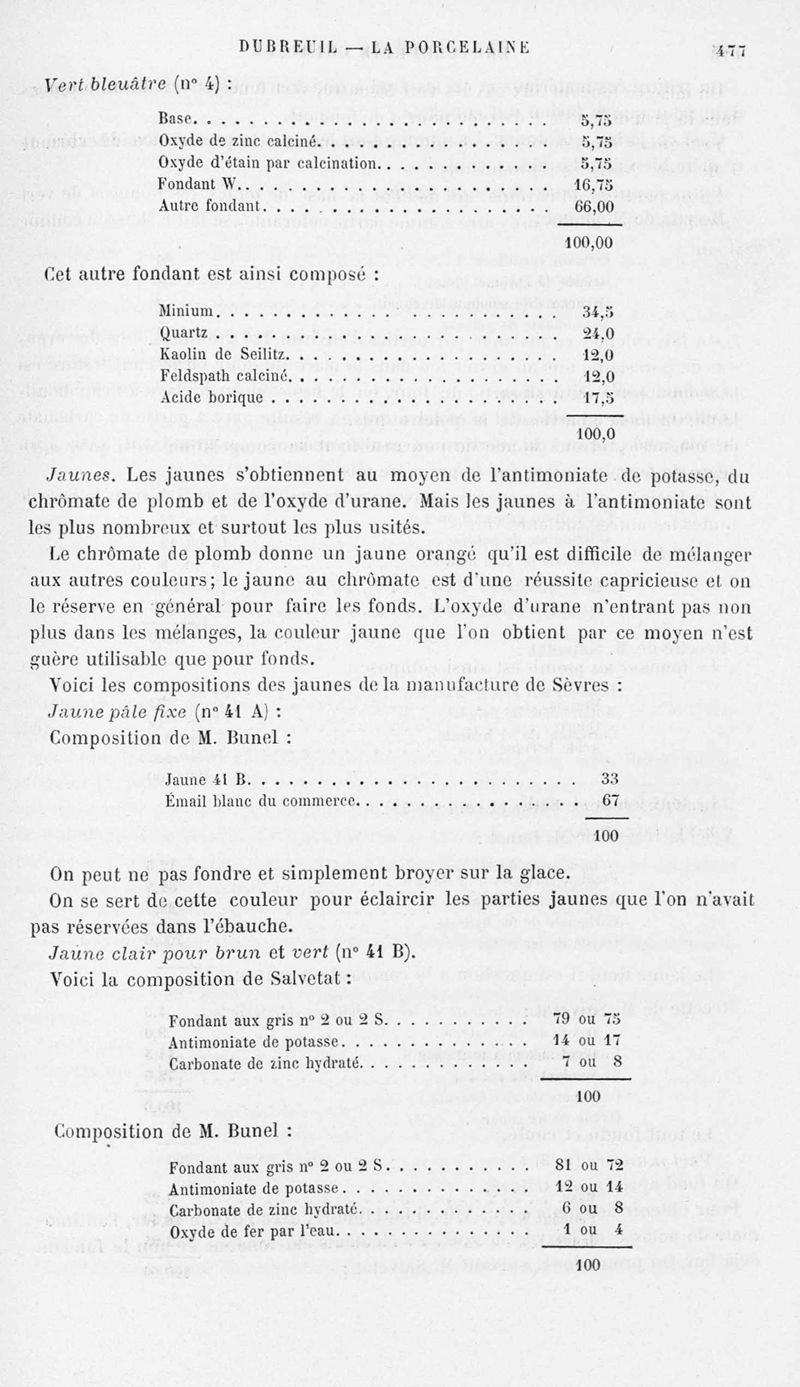 DUBREUIL — LA PORCELAINE 477

Vert bleuâtre (n° 4) :

| | |
|---|---|
| Base | 5,75 |
| Oxyde de zinc calciné | 5,75 |
| Oxyde d'étain par calcination | 5,75 |
| Fondant W | 16,75 |
| Autre fondant | 66,00 |
| | 100,00 |

Cet autre fondant est ainsi composé :

| | |
|---|---|
| Minium | 34,5 |
| Quartz | 24,0 |
| Kaolin de Seilitz | 12,0 |
| Feldspath calciné | 12,0 |
| Acide borique | 17,5 |
| | 100,0 |

Jaunes. Les jaunes s'obtiennent au moyen de l'antimoniate de potasse, du chrômate de plomb et de l'oxyde d'urane. Mais les jaunes à l'antimoniate sont les plus nombreux et surtout les plus usités.

Le chrômate de plomb donne un jaune orangé qu'il est difficile de mélanger aux autres couleurs; le jaune au chrômate est d'une réussite capricieuse et on le réserve en général pour faire les fonds. L'oxyde d'urane n'entrant pas non plus dans les mélanges, la couleur jaune que l'on obtient par ce moyen n'est guère utilisable que pour fonds.

Voici les compositions des jaunes de la manufacture de Sèvres :

Jaune pâle fixe (n° 41 A) :

Composition de M. Bunel :

| | |
|---|---|
| Jaune 41 B | 33 |
| Émail blanc du commerce | 67 |
| | 100 |

On peut ne pas fondre et simplement broyer sur la glace.

On se sert de cette couleur pour éclaircir les parties jaunes que l'on n'avait pas réservées dans l'ébauche.

Jaune clair pour brun et vert (n° 41 B).

Voici la composition de Salvetat :

| | |
|---|---|
| Fondant aux gris n° 2 ou 2 S | 79 ou 75 |
| Antimoniate de potasse | 14 ou 17 |
| Carbonate de zinc hydraté | 7 ou 8 |
| | 100 |

Composition de M. Bunel :

| | |
|---|---|
| Fondant aux gris n° 2 ou 2 S | 81 ou 72 |
| Antimoniate de potasse | 12 ou 14 |
| Carbonate de zinc hydraté | 6 ou 8 |
| Oxyde de fer par l'eau | 1 ou 4 |
| | 100 |